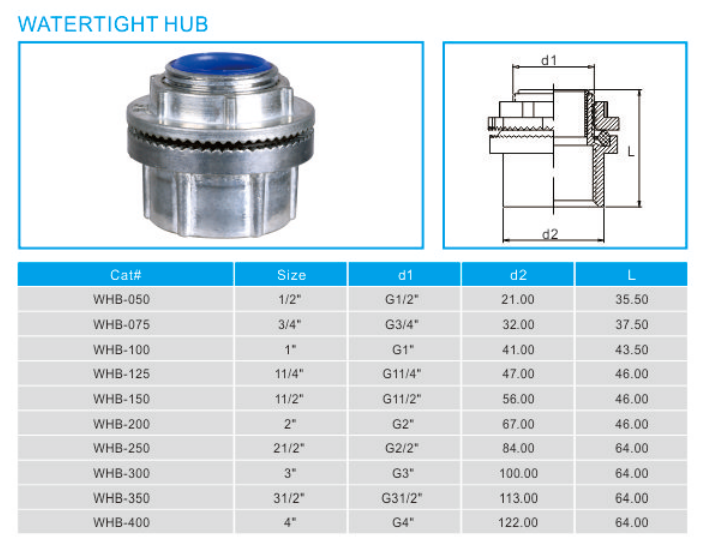 WATERTIGHT HUB

d1

L

d2

| Cat# | Size | d1 | d2 | L |
|---|---|---|---|---|
| WHB-050 | 1/2" | G1/2" | 21.00 | 35.50 |
| WHB-075 | 3/4" | G3/4" | 32.00 | 37.50 |
| WHB-100 | 1" | G1" | 41.00 | 43.50 |
| WHB-125 | 11/4" | G11/4" | 47.00 | 46.00 |
| WHB-150 | 11/2" | G11/2" | 56.00 | 46.00 |
| WHB-200 | 2" | G2" | 67.00 | 46.00 |
| WHB-250 | 21/2" | G2/2" | 84.00 | 64.00 |
| WHB-300 | 3" | G3" | 100.00 | 64.00 |
| WHB-350 | 31/2" | G31/2" | 113.00 | 64.00 |
| WHB-400 | 4" | G4" | 122.00 | 64.00 |